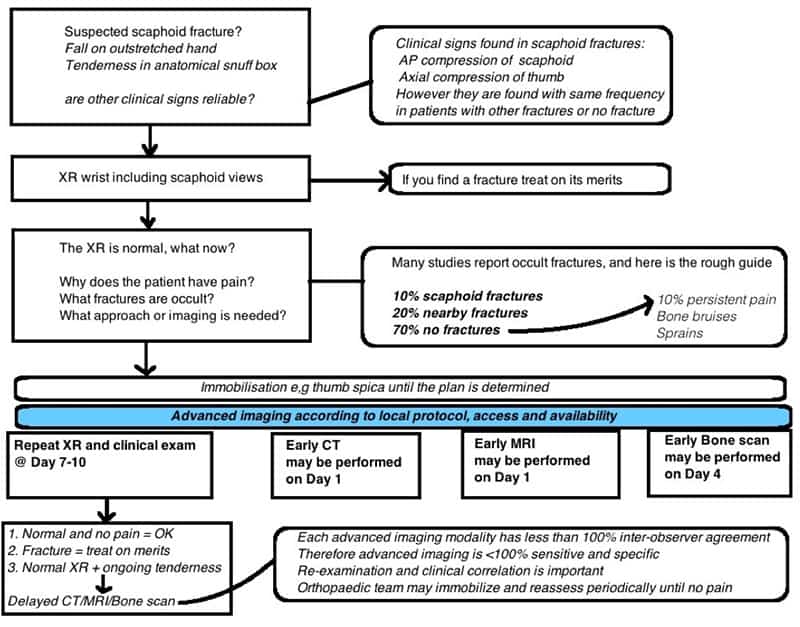 Suspected scaphoid fracture?
Fall on outstretched hand
Tenderness in anatomical snuff box

are other clinical signs reliable?

Clinical signs found in scaphoid fractures:
AP compression of scaphoid
Axial compression of thumb
However they are found with same frequency in patients with other fractures or no fracture

XR wrist including scaphoid views

If you find a fracture treat on its merits

The XR is normal, what now?

Why does the patient have pain?
What fractures are occult?
What approach or imaging is needed?

Many studies report occult fractures, and here is the rough guide

10% scaphoid fractures
20% nearby fractures
70% no fractures

10% persistent pain
Bone bruises
Sprains

Immobilisation e,g thumb spica until the plan is determined

Advanced imaging according to local protocol, access and availability

Repeat XR and clinical exam @ Day 7-10

Early CT may be performed on Day 1

Early MRI may be performed on Day 1

Early Bone scan may be performed on Day 4

1. Normal and no pain = OK
2. Fracture = treat on merits
3. Normal XR + ongoing tenderness

Delayed CT/MRI/Bone scan

Each advanced imaging modality has less than 100% inter-observer agreement
Therefore advanced imaging is <100% sensitive and specific
Re-examination and clinical correlation is important
Orthopaedic team may immobilize and reassess periodically until no pain